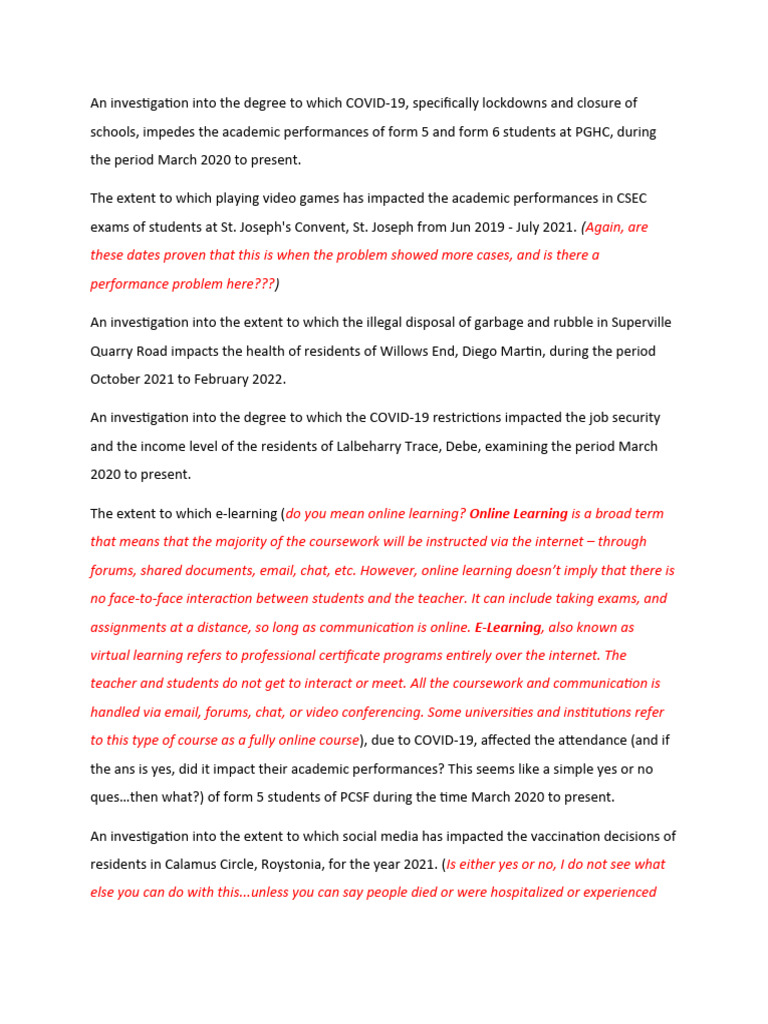 An investigation into the degree to which COVID-19, specifically lockdowns and closure of schools, impedes the academic performances of form 5 and form 6 students at PGHC, during the period March 2020 to present.

The extent to which playing video games has impacted the academic performances in CSEC exams of students at St. Joseph's Convent, St. Joseph from Jun 2019 - July 2021. (Again, are these dates proven that this is when the problem showed more cases, and is there a performance problem here???)

An investigation into the extent to which the illegal disposal of garbage and rubble in Superville Quarry Road impacts the health of residents of Willows End, Diego Martin, during the period October 2021 to February 2022.

An investigation into the degree to which the COVID-19 restrictions impacted the job security and the income level of the residents of Lalbeharry Trace, Debe, examining the period March 2020 to present.

The extent to which e-learning (do you mean online learning? Online Learning is a broad term that means that the majority of the coursework will be instructed via the internet – through forums, shared documents, email, chat, etc. However, online learning doesn't imply that there is no face-to-face interaction between students and the teacher. It can include taking exams, and assignments at a distance, so long as communication is online. E-Learning, also known as virtual learning refers to professional certificate programs entirely over the internet. The teacher and students do not get to interact or meet. All the coursework and communication is handled via email, forums, chat, or video conferencing. Some universities and institutions refer to this type of course as a fully online course), due to COVID-19, affected the attendance (and if the ans is yes, did it impact their academic performances? This seems like a simple yes or no ques…then what?) of form 5 students of PCSF during the time March 2020 to present.

An investigation into the extent to which social media has impacted the vaccination decisions of residents in Calamus Circle, Roystonia, for the year 2021. (Is either yes or no, I do not see what else you can do with this...unless you can say people died or were hospitalized or experienced